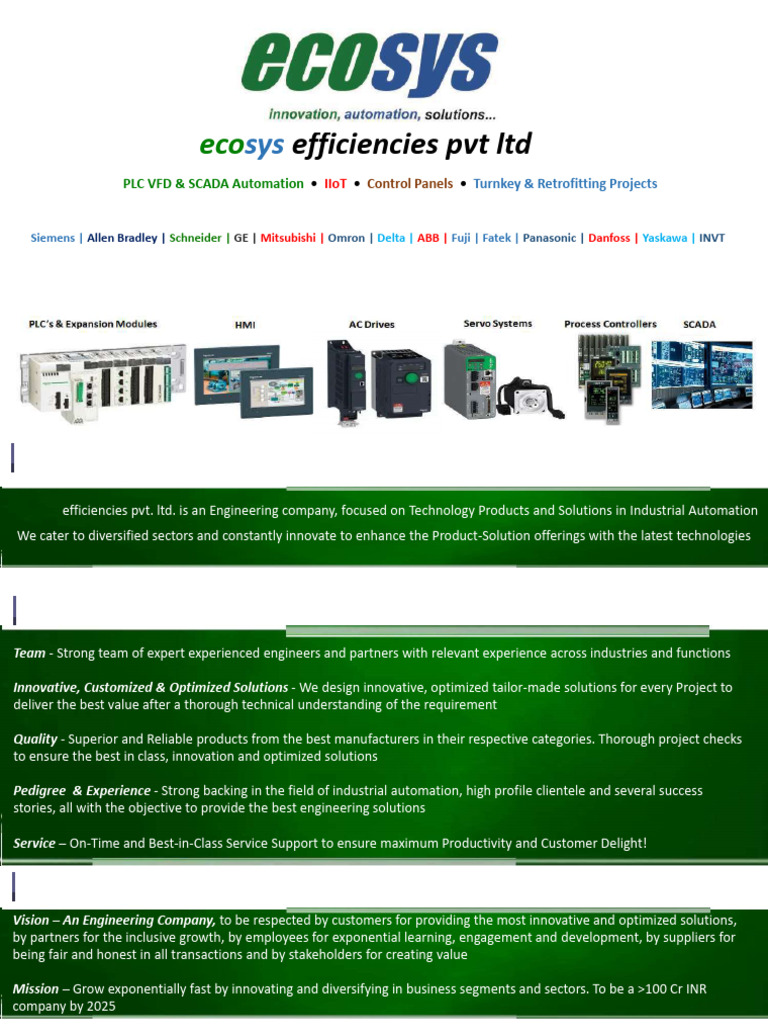 ecosys

Innovation, automation, solutions...

ecosys efficiencies pvt ltd

PLC VFD & SCADA Automation • IIoT • Control Panels • Turnkey & Retrofitting Projects

Siemens | Allen Bradley | Schneider | GE | Mitsubishi | Omron | Delta | ABB | Fuji | Fatek | Panasonic | Danfoss | Yaskawa | INVT

PLC's & Expansion Modules

HMI

AC Drives

Servo Systems

Process Controllers

SCADA

efficiencies pvt. ltd. is an Engineering company, focused on Technology Products and Solutions in Industrial Automation

We cater to diversified sectors and constantly innovate to enhance the Product-Solution offerings with the latest technologies

Team - Strong team of expert experienced engineers and partners with relevant experience across industries and functions

Innovative, Customized & Optimized Solutions - We design innovative, optimized tailor-made solutions for every Project to deliver the best value after a thorough technical understanding of the requirement

Quality - Superior and Reliable products from the best manufacturers in their respective categories. Thorough project checks to ensure the best in class, innovation and optimized solutions

Pedigree & Experience - Strong backing in the field of industrial automation, high profile clientele and several success stories, all with the objective to provide the best engineering solutions

Service – On-Time and Best-in-Class Service Support to ensure maximum Productivity and Customer Delight!

Vision – An Engineering Company, to be respected by customers for providing the most innovative and optimized solutions, by partners for the inclusive growth, by employees for exponential learning, engagement and development, by suppliers for being fair and honest in all transactions and by stakeholders for creating value

Mission – Grow exponentially fast by innovating and diversifying in business segments and sectors. To be a >100 Cr INR company by 2025